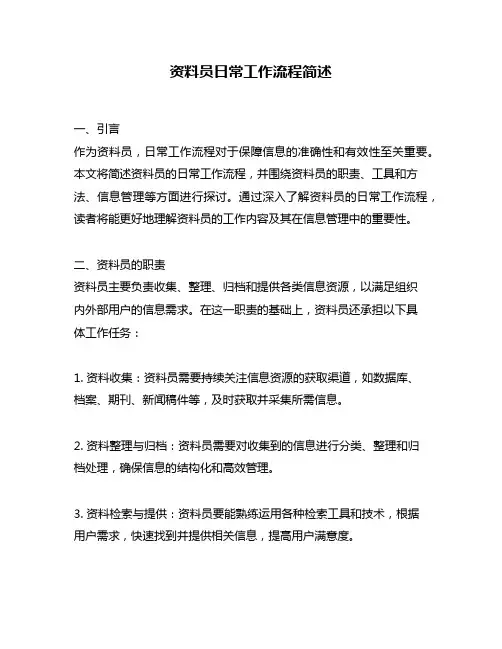 资料员日常工作流程简述

一、引言
作为资料员，日常工作流程对于保障信息的准确性和有效性至关重要。本文将简述资料员的日常工作流程，并围绕资料员的职责、工具和方法、信息管理等方面进行探讨。通过深入了解资料员的日常工作流程，读者将能更好地理解资料员的工作内容及其在信息管理中的重要性。

二、资料员的职责
资料员主要负责收集、整理、归档和提供各类信息资源，以满足组织内外部用户的信息需求。在这一职责的基础上，资料员还承担以下具体工作任务：

1. 资料收集：资料员需要持续关注信息资源的获取渠道，如数据库、档案、期刊、新闻稿件等，及时获取并采集所需信息。

2. 资料整理与归档：资料员需要对收集到的信息进行分类、整理和归档处理，确保信息的结构化和高效管理。

3. 资料检索与提供：资料员要能熟练运用各种检索工具和技术，根据用户需求，快速找到并提供相关信息，提高用户满意度。